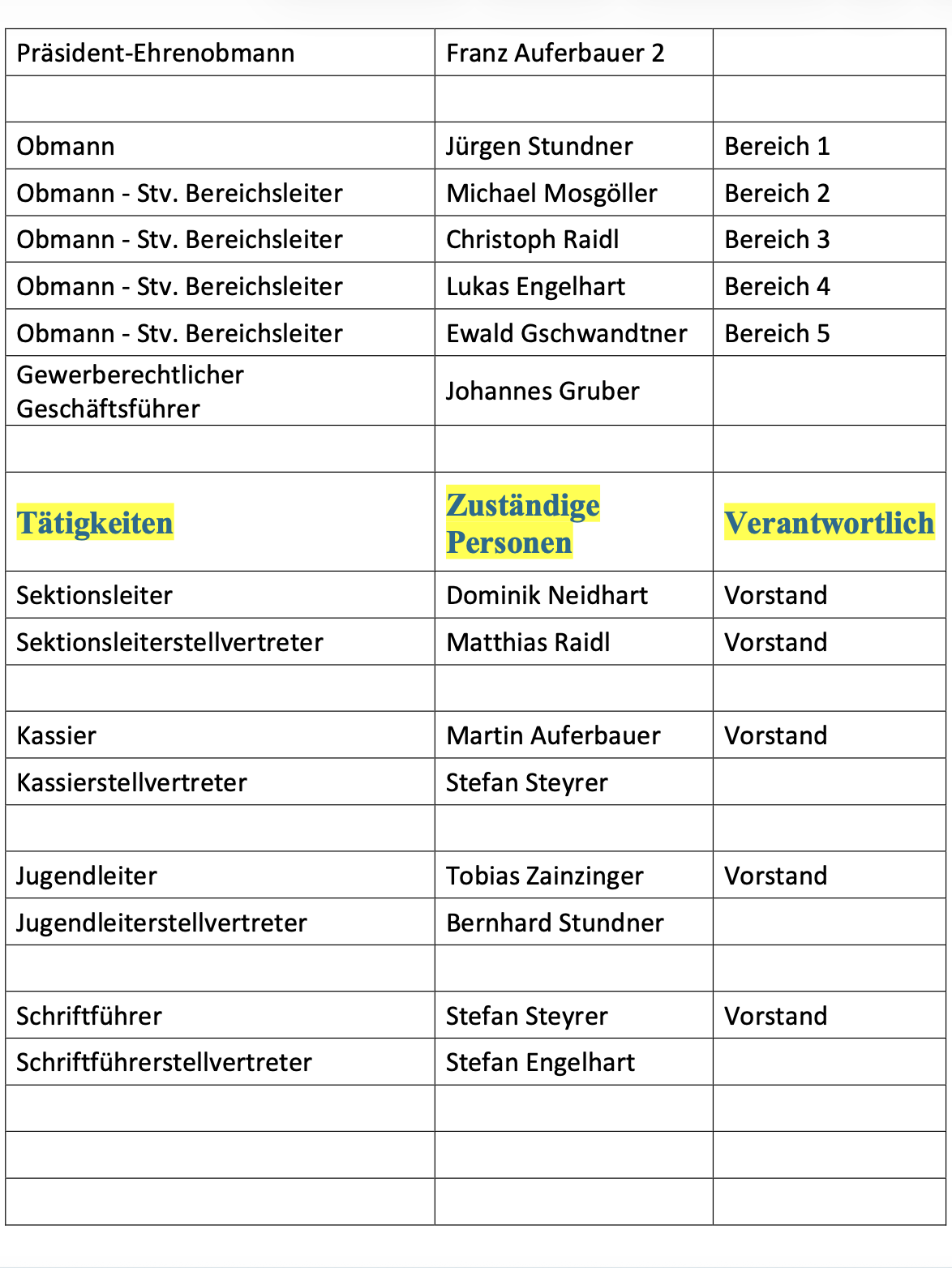 | Präsident-Ehrenobmann | Franz Auferbauer 2 | |
|---|---|---|
| | | |
| Obmann | Jürgen Stundner | Bereich 1 |
| Obmann - Stv. Bereichsleiter | Michael Mosgöller | Bereich 2 |
| Obmann - Stv. Bereichsleiter | Christoph Raidl | Bereich 3 |
| Obmann - Stv. Bereichsleiter | Lukas Engelhart | Bereich 4 |
| Obmann - Stv. Bereichsleiter | Ewald Gschwandtner | Bereich 5 |
| Gewerberechtlicher Geschäftsführer | Johannes Gruber | |
| | | |
| Tätigkeiten | Zuständige Personen | Verantwortlich |
| Sektionsleiter | Dominik Neidhart | Vorstand |
| Sektionsleiterstellvertreter | Matthias Raidl | Vorstand |
| | | |
| Kassier | Martin Auferbauer | Vorstand |
| Kassierstellvertreter | Stefan Steyrer | |
| | | |
| Jugendleiter | Tobias Zainzinger | Vorstand |
| Jugendleiterstellvertreter | Bernhard Stundner | |
| | | |
| Schriftführer | Stefan Steyrer | Vorstand |
| Schriftführerstellvertreter | Stefan Engelhart | |
| | | |
| | | |
| | | |